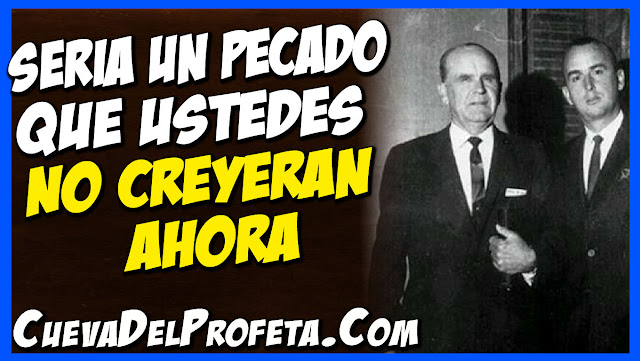 SERIA UN PECADO QUE USTEDES NO CREYERAN AHORA

CuevaDelProfeta.Com